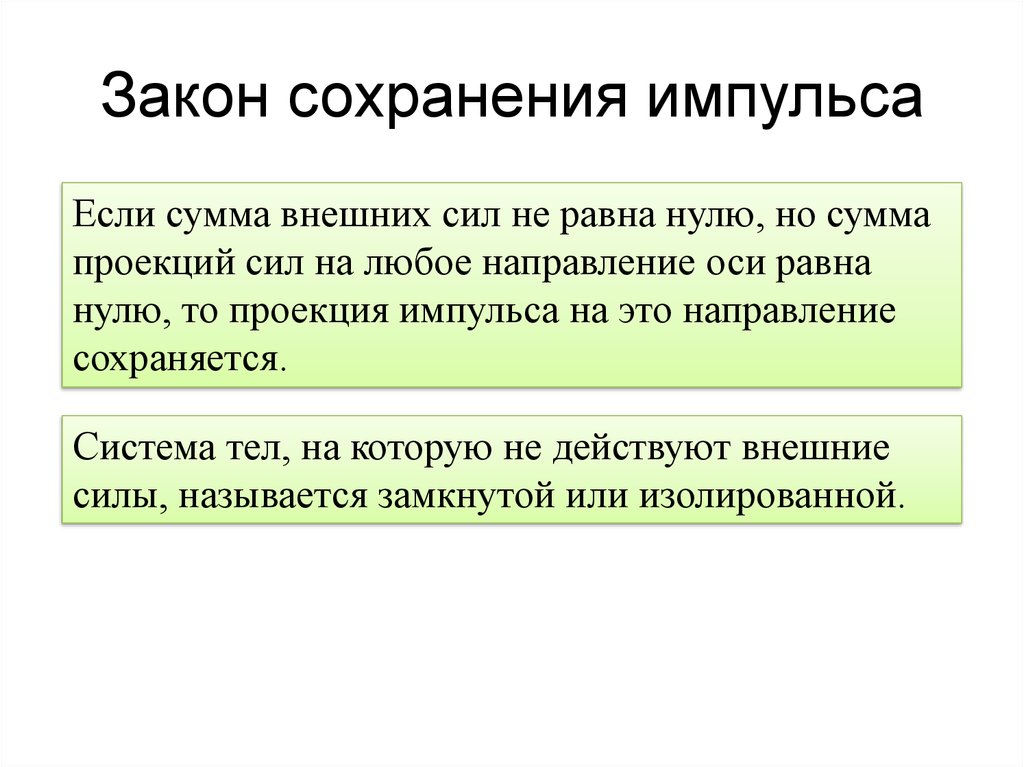 Закон сохранения импульса

Если сумма внешних сил не равна нулю, но сумма проекций сил на любое направление оси равна нулю, то проекция импульса на это направление сохраняется.

Система тел, на которую не действуют внешние силы, называется замкнутой или изолированной.